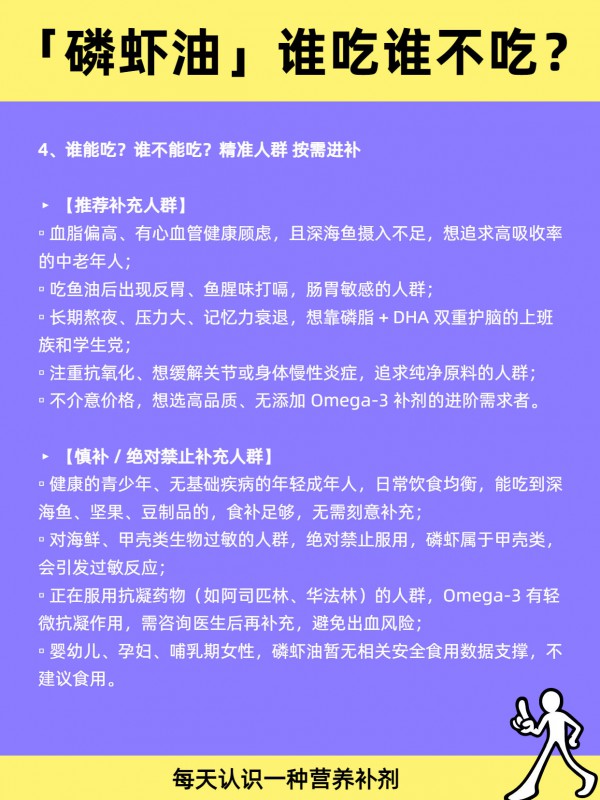 「磷虾油」谁吃谁不吃？

4、谁能吃？谁不能吃？精准人群 按需进补

▸ 【推荐补充人群】
▫ 血脂偏高、有心血管健康顾虑，且深海鱼摄入不足，想追求高吸收率的中老年人；
▫ 吃鱼油后出现反胃、鱼腥味打嗝，肠胃敏感的人群；
▫ 长期熬夜、压力大、记忆力衰退，想靠磷脂 + DHA 双重护脑的上班族和学生党；
▫ 注重抗氧化、想缓解关节或身体慢性炎症，追求纯净原料的人群；
▫ 不介意价格，想选高品质、无添加 Omega-3 补剂的进阶需求者。

▸ 【慎补 / 绝对禁止补充人群】
▫ 健康的青少年、无基础疾病的年轻成年人，日常饮食均衡，能吃到深海鱼、坚果、豆制品的，食补足够，无需刻意补充；
▫ 对海鲜、甲壳类生物过敏的人群，绝对禁止服用，磷虾属于甲壳类，会引发过敏反应；
▫ 正在服用抗凝药物（如阿司匹林、华法林）的人群，Omega-3 有轻微抗凝作用，需咨询医生后再补充，避免出血风险；
▫ 婴幼儿、孕妇、哺乳期女性，磷虾油暂无相关安全食用数据支撑，不建议食用。

每天认识一种营养补剂